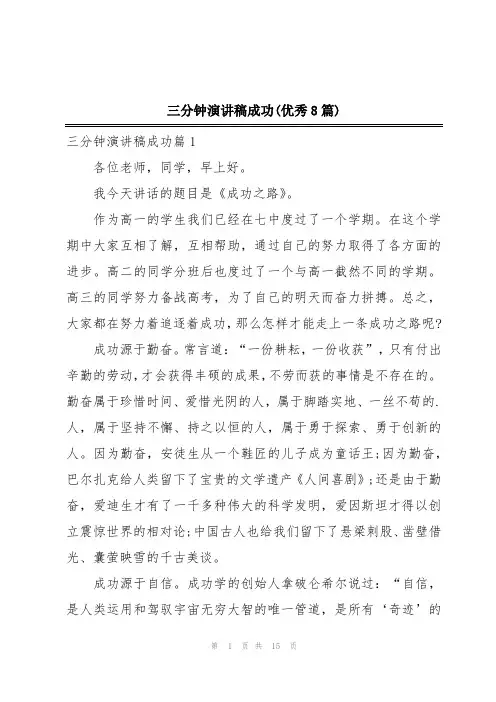 三分钟演讲稿成功(优秀8篇)

三分钟演讲稿成功篇1

各位老师，同学，早上好。

我今天讲话的题目是《成功之路》。

作为高一的学生我们已经在七中度过了一个学期。在这个学期中大家互相了解，互相帮助，通过自己的努力取得了各方面的进步。高二的同学分班后也度过了一个与高一截然不同的学期。高三的同学努力备战高考，为了自己的明天而奋力拼搏。总之，大家都在努力着追逐着成功，那么怎样才能走上一条成功之路呢?

成功源于勤奋。常言道：“一份耕耘，一份收获”，只有付出辛勤的劳动，才会获得丰硕的成果，不劳而获的事情是不存在的。勤奋属于珍惜时间、爱惜光阴的人，属于脚踏实地、一丝不苟的.人，属于坚持不懈、持之以恒的人，属于勇于探索、勇于创新的人。因为勤奋，安徒生从一个鞋匠的儿子成为童话王;因为勤奋，巴尔扎克给人类留下了宝贵的文学遗产《人间喜剧》;还是由于勤奋，爱迪生才有了一千多种伟大的科学发明，爱因斯坦才得以创立震惊世界的相对论;中国古人也给我们留下了悬梁刺股、凿壁借光、囊萤映雪的千古美谈。

成功源于自信。成功学的创始人拿破仑希尔说过：“自信，是人类运用和驾驭宇宙无穷大智的唯一管道，是所有‘奇迹’的

第 1 页 共 15 页